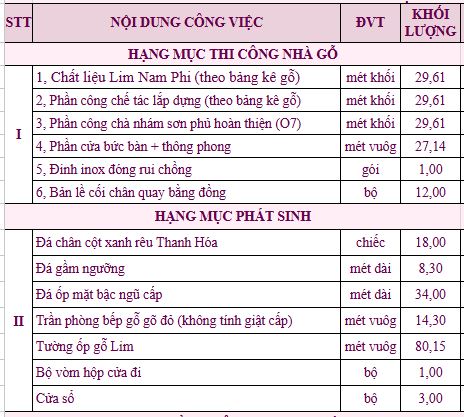 | STT | NỘI DUNG CÔNG VIỆC | ĐVT | KHỐI LƯỢNG |
|---|---|---|---|
| | HẠNG MỤC THI CÔNG NHÀ GỖ | | |
| I | 1, Chất liệu Lim Nam Phi (theo bảng kê gỗ) | mét khối | 29,61 |
| | 2, Phần công chế tác lắp dựng (theo bảng kê gỗ) | mét khối | 29,61 |
| | 3, Phần công chà nhám sơn phủ hoàn thiện (O7) | mét khối | 29,61 |
| | 4, Phần cửa bức bàn + thông phong | mét vuông | 27,14 |
| | 5, Đinh inox đóng rui chồng | gói | 1,00 |
| | 6, Bản lề cối chân quay bằng đồng | bộ | 12,00 |
| | HẠNG MỤC PHÁT SINH | | |
| II | Đá chân cột xanh rêu Thanh Hóa | chiếc | 18,00 |
| | Đá gầm ngưỡng | mét dài | 8,30 |
| | Đá ốp mặt bậc ngũ cấp | mét dài | 34,00 |
| | Trần phòng bếp gỗ gõ đỏ (không tính giật cấp) | mét vuông | 14,30 |
| | Tường ốp gỗ Lim | mét vuông | 80,15 |
| | Bộ vòm hộp cửa đi | bộ | 1,00 |
| | Cửa sổ | bộ | 3,00 |